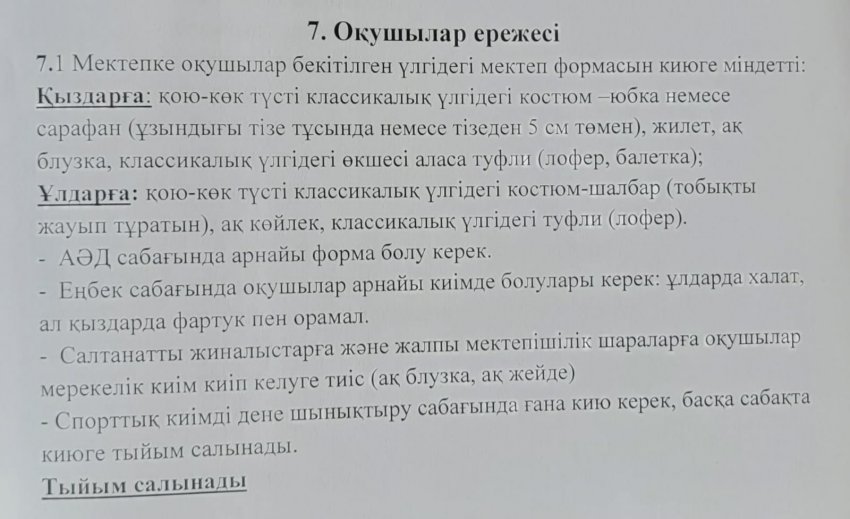 7. Оқушылар ережесі

7.1 Мектепке оқушылар бекітілген үлгідегі мектеп формасын киюге міндетті:
Қыздарға: қою-көк түсті классикалық үлгідегі костюм –юбка немесе сарафан (ұзындығы тізе тұсында немесе тізеден 5 см төмен), жилет, ақ блузка, классикалық үлгідегі өкшесі аласа туфли (лофер, балетка);
Ұлдарға: қою-көк түсті классикалық үлгідегі костюм-шалбар (тобықты жауып тұратын), ақ көйлек, классикалық үлгідегі туфли (лофер).
- АӘД сабағында арнайы форма болу керек.
- Еңбек сабағында оқушылар арнайы киімде болулары керек: ұлдарда халат, ал қыздарда фартук пен орамал.
- Салтанатты жиналыстарға және жалпы мектепішілік шараларға оқушылар мерекелік киім киіп келуге тиіс (ақ блузка, ақ жейде)
- Спорттық киімді дене шынықтыру сабағында ғана кию керек, басқа сабақта киюге тыйым салынады.
Тыйым салынады